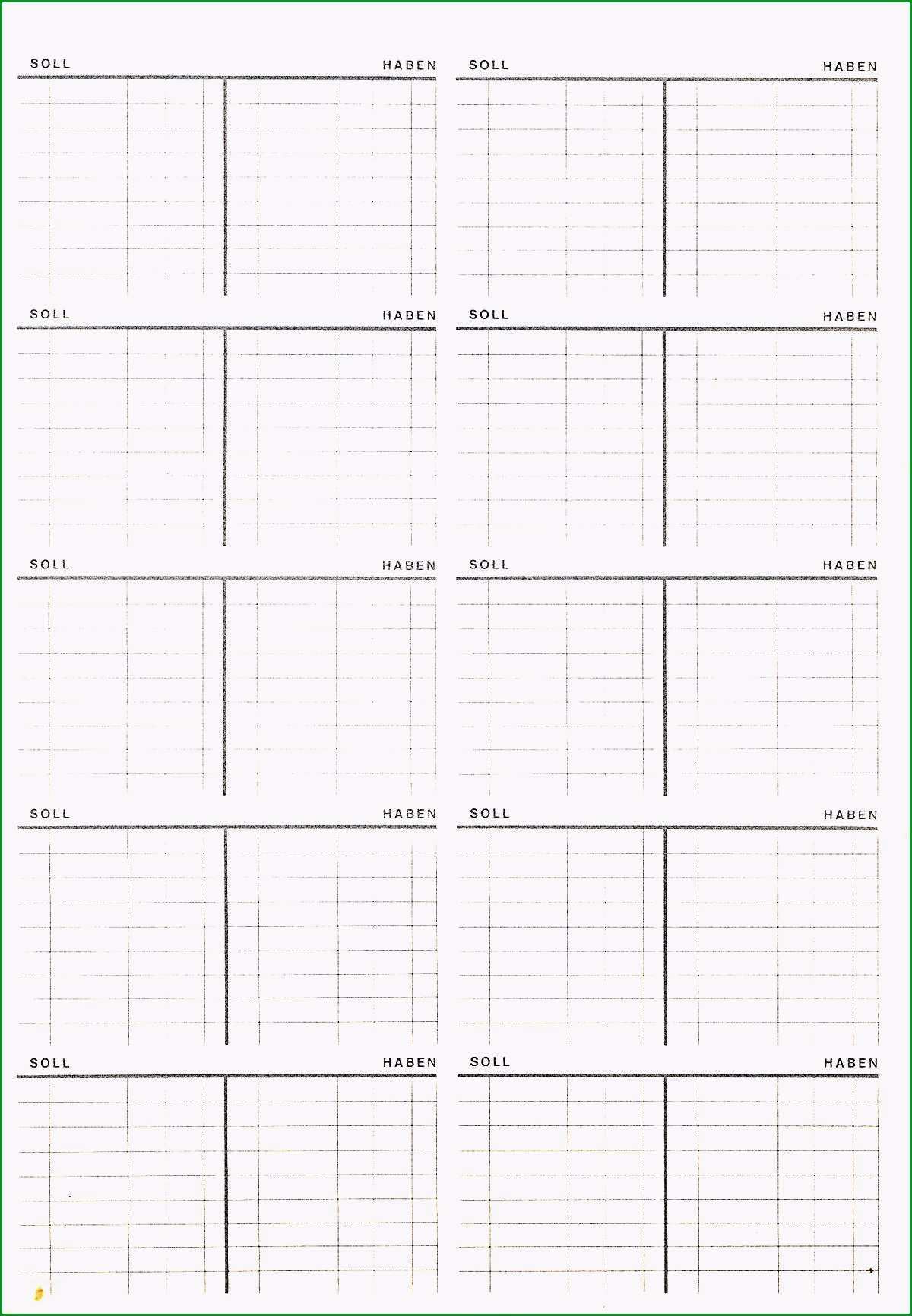 SOLL HABEN
SOLL HABEN
SOLL HABEN
SOLL HABEN
SOLL HABEN
SOLL HABEN
SOLL HABEN
SOLL HABEN
SOLL HABEN
SOLL HABEN